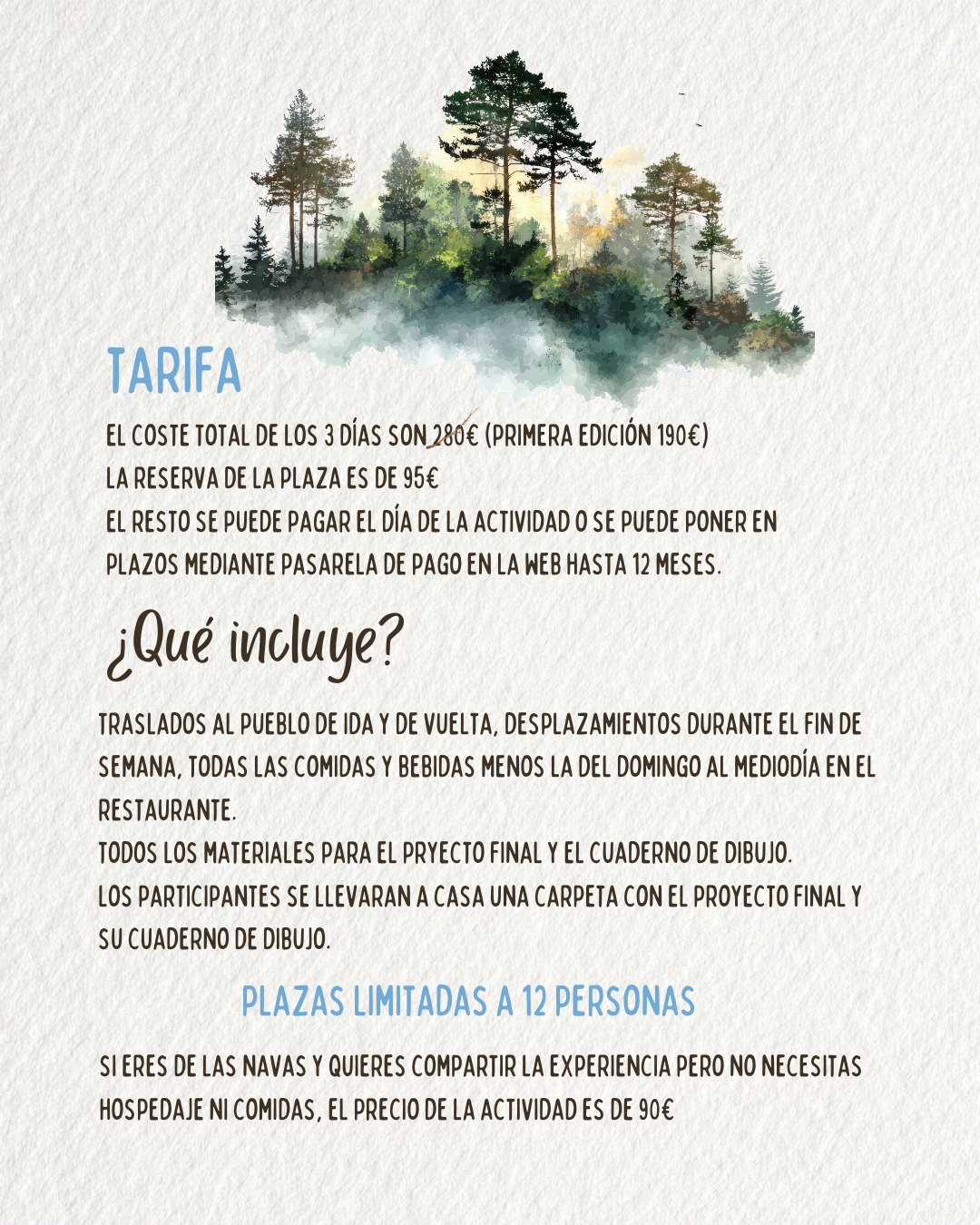 TARIFA

EL COSTE TOTAL DE LOS 3 DÍAS SON 280€ (PRIMERA EDICIÓN 190€)
LA RESERVA DE LA PLAZA ES DE 95€
EL RESTO SE PUEDE PAGAR EL DÍA DE LA ACTIVIDAD O SE PUEDE PONER EN PLAZOS MEDIANTE PASARELA DE PAGO EN LA WEB HASTA 12 MESES.

¿Qué incluye?

TRASLADOS AL PUEBLO DE IDA Y DE VUELTA, DESPLAZAMIENTOS DURANTE EL FIN DE SEMANA, TODAS LAS COMIDAS Y BEBIDAS MENOS LA DEL DOMINGO AL MEDIODÍA EN EL RESTAURANTE.
TODOS LOS MATERIALES PARA EL PRYECTO FINAL Y EL CUADERNO DE DIBUJO.
LOS PARTICIPANTES SE LLEVARAN A CASA UNA CARPETA CON EL PROYECTO FINAL Y SU CUADERNO DE DIBUJO.

PLAZAS LIMITADAS A 12 PERSONAS

SI ERES DE LAS NAVAS Y QUIERES COMPARTIR LA EXPERIENCIA PERO NO NECESITAS HOSPEDAJE NI COMIDAS, EL PRECIO DE LA ACTIVIDAD ES DE 90€